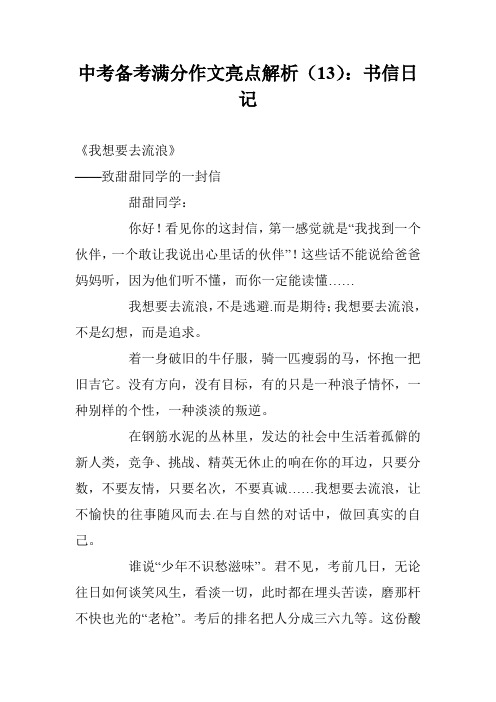 中考备考满分作文亮点解析（13）：书信日记

《我想要去流浪》

——致甜甜同学的一封信

甜甜同学：

你好！看见你的这封信，第一感觉就是“我找到一个伙伴，一个敢让我说出心里话的伙伴”！这些话不能说给爸爸妈妈听，因为他们听不懂，而你一定能读懂……

我想要去流浪，不是逃避.而是期待；我想要去流浪，不是幻想，而是追求。

着一身破旧的牛仔服，骑一匹瘦弱的马，怀抱一把旧吉它。没有方向，没有目标，有的只是一种浪子情怀，一种别样的个性，一种淡淡的叛逆。

在钢筋水泥的丛林里，发达的社会中生活着孤僻的新人类，竞争、挑战、精英无休止的响在你的耳边，只要分数，不要友情，只要名次，不要真诚……我想要去流浪，让不愉快的往事随风而去.在与自然的对话中，做回真实的自己。

谁说“少年不识愁滋味”。君不见，考前几日，无论往日如何谈笑风生，看淡一切，此时都在埋头苦读，磨那杆不快也光的“老枪”。考后的排名把人分成三六九等。这份酸